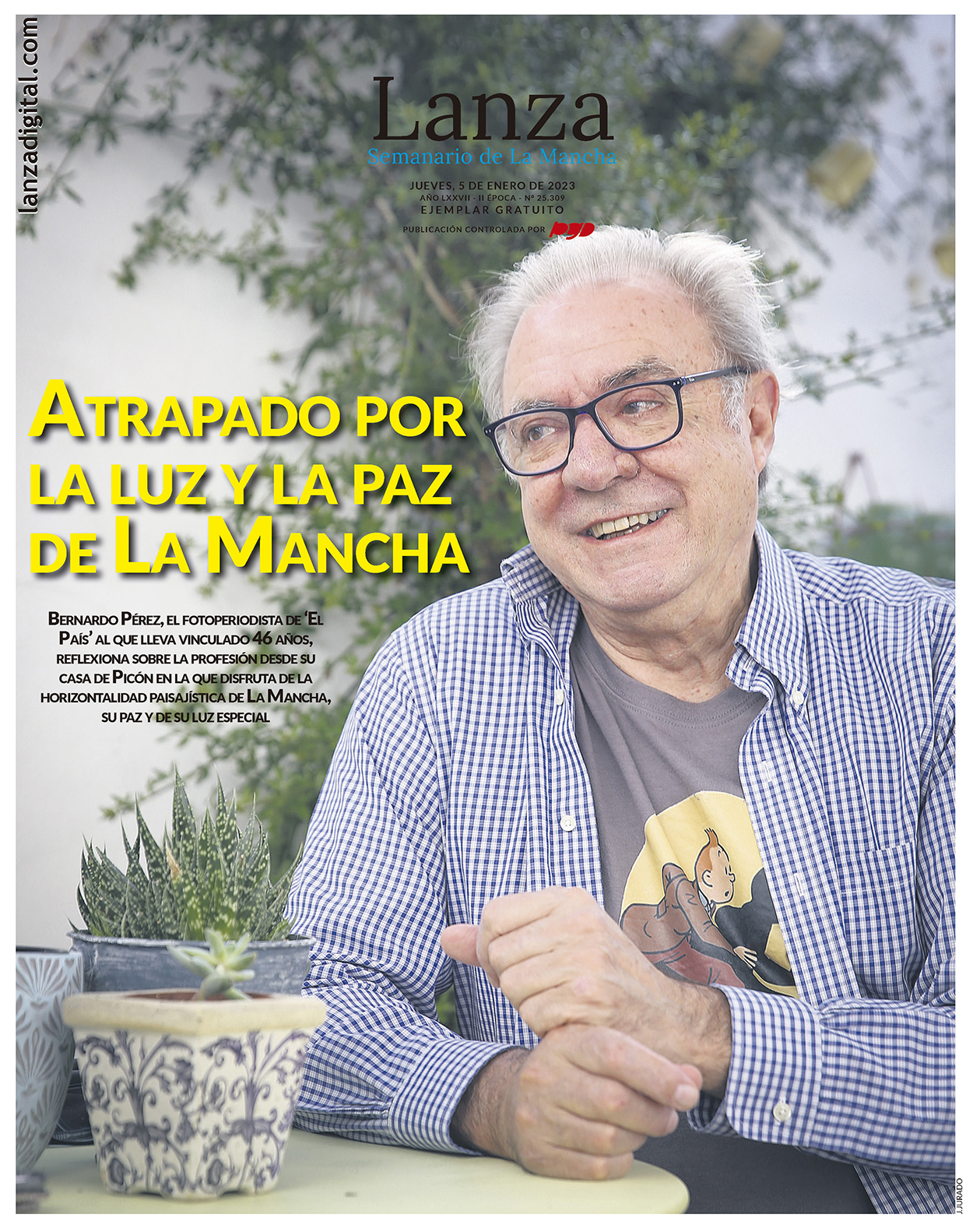 lanzadigital.com

Lanza
Semanario de La Mancha

JUEVES, 5 DE ENERO DE 2023
AÑO LXXVII - II ÉPOCA - Nº 25.309
EJEMPLAR GRATUITO
PUBLICACIÓN CONTROLADA POR PGD

ATRAPADO POR LA LUZ Y LA PAZ DE LA MANCHA

BERNARDO PÉREZ, EL FOTOPERIODISTA DE 'EL PAÍS' AL QUE LLEVA VINCULADO 46 AÑOS, REFLEXIONA SOBRE LA PROFESIÓN DESDE SU CASA DE PICÓN EN LA QUE DISFRUTA DE LA HORIZONTALIDAD PAISAJÍSTICA DE LA MANCHA, SU PAZ Y DE SU LUZ ESPECIAL

J.JURADO